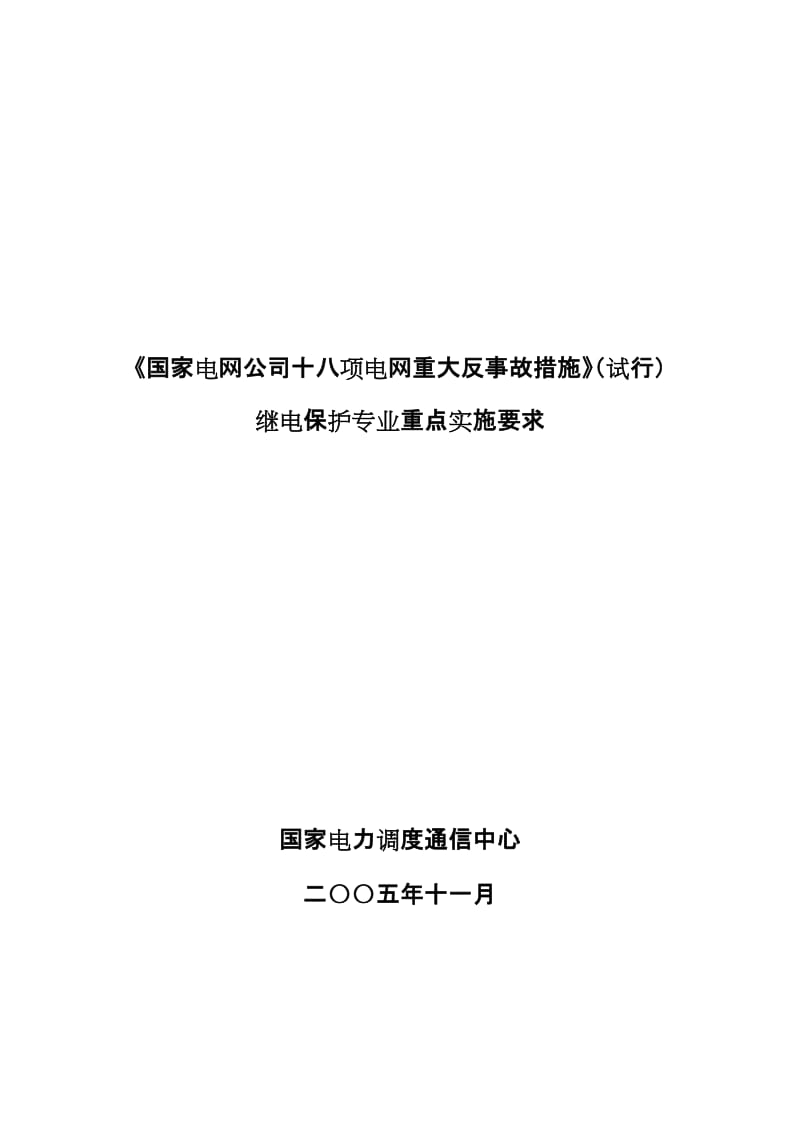 《国家电网公司十八项电网重大反事故措施》(试行)

继电保护专业重点实施要求

国家电力调度通信中心

二〇〇五年十一月